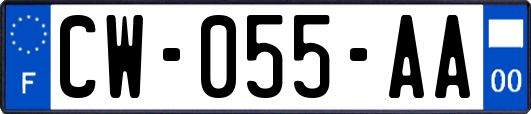 F

CW-055-AA

00